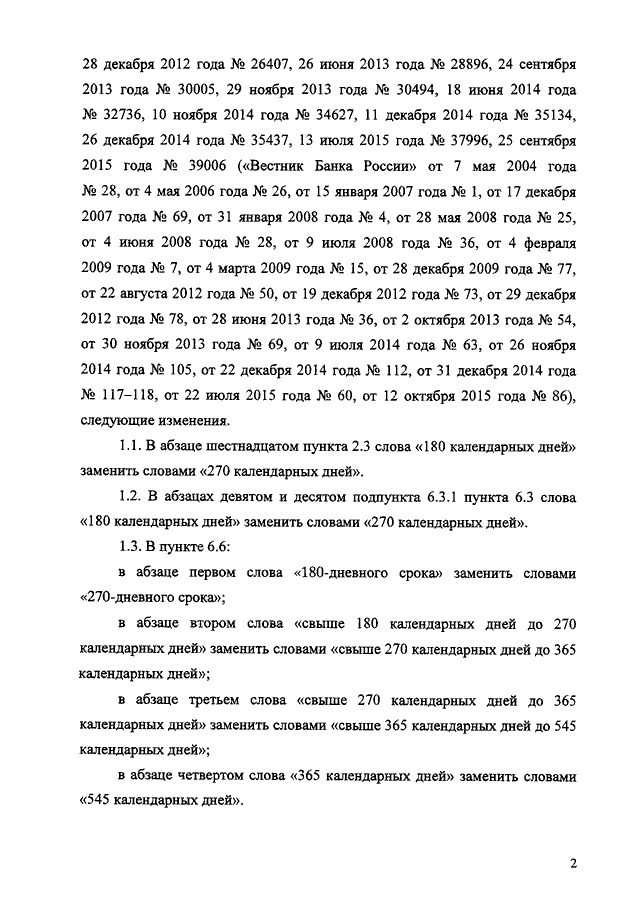 28 декабря 2012 года № 26407, 26 июня 2013 года № 28896, 24 сентября 2013 года № 30005, 29 ноября 2013 года № 30494, 18 июня 2014 года № 32736, 10 ноября 2014 года № 34627, 11 декабря 2014 года № 35134, 26 декабря 2014 года № 35437, 13 июля 2015 года № 37996, 25 сентября 2015 года № 39006 («Вестник Банка России» от 7 мая 2004 года № 28, от 4 мая 2006 года № 26, от 15 января 2007 года № 1, от 17 декабря 2007 года № 69, от 31 января 2008 года № 4, от 28 мая 2008 года № 25, от 4 июня 2008 года № 28, от 9 июля 2008 года № 36, от 4 февраля 2009 года № 7, от 4 марта 2009 года № 15, от 28 декабря 2009 года № 77, от 22 августа 2012 года № 50, от 19 декабря 2012 года № 73, от 29 декабря 2012 года № 78, от 28 июня 2013 года № 36, от 2 октября 2013 года № 54, от 30 ноября 2013 года № 69, от 9 июля 2014 года № 63, от 26 ноября 2014 года № 105, от 22 декабря 2014 года № 112, от 31 декабря 2014 года № 117–118, от 22 июля 2015 года № 60, от 12 октября 2015 года № 86), следующие изменения.

1.1. В абзаце шестнадцатом пункта 2.3 слова «180 календарных дней» заменить словами «270 календарных дней».

1.2. В абзацах девятом и десятом подпункта 6.3.1 пункта 6.3 слова «180 календарных дней» заменить словами «270 календарных дней».

1.3. В пункте 6.6:

в абзаце первом слова «180-дневного срока» заменить словами «270-дневного срока»;

в абзаце втором слова «свыше 180 календарных дней до 270 календарных дней» заменить словами «свыше 270 календарных дней до 365 календарных дней»;

в абзаце третьем слова «свыше 270 календарных дней до 365 календарных дней» заменить словами «свыше 365 календарных дней до 545 календарных дней»;

в абзаце четвертом слова «365 календарных дней» заменить словами «545 календарных дней».

2